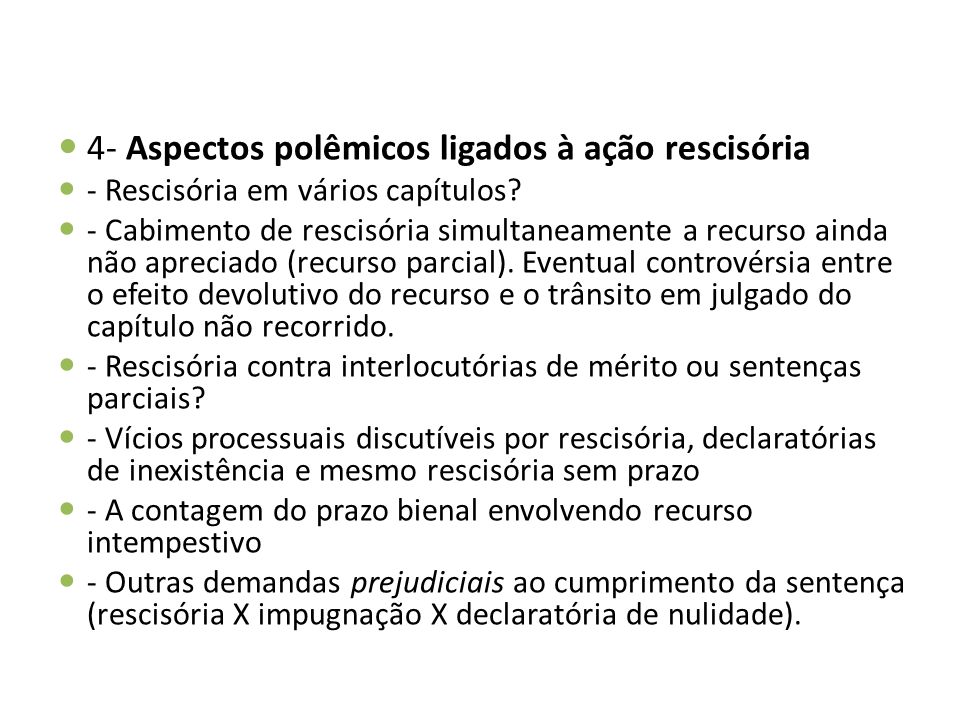 4- Aspectos polêmicos ligados à ação rescisória

- Rescisória em vários capítulos?

- Cabimento de rescisória simultaneamente a recurso ainda não apreciado (recurso parcial). Eventual controvérsia entre o efeito devolutivo do recurso e o trânsito em julgado do capítulo não recorrido.

- Rescisória contra interlocutórias de mérito ou sentenças parciais?

- Vícios processuais discutíveis por rescisória, declaratórias de inexistência e mesmo rescisória sem prazo

- A contagem do prazo bienal envolvendo recurso intempestivo

- Outras demandas prejudiciais ao cumprimento da sentença (rescisória X impugnação X declaratória de nulidade).